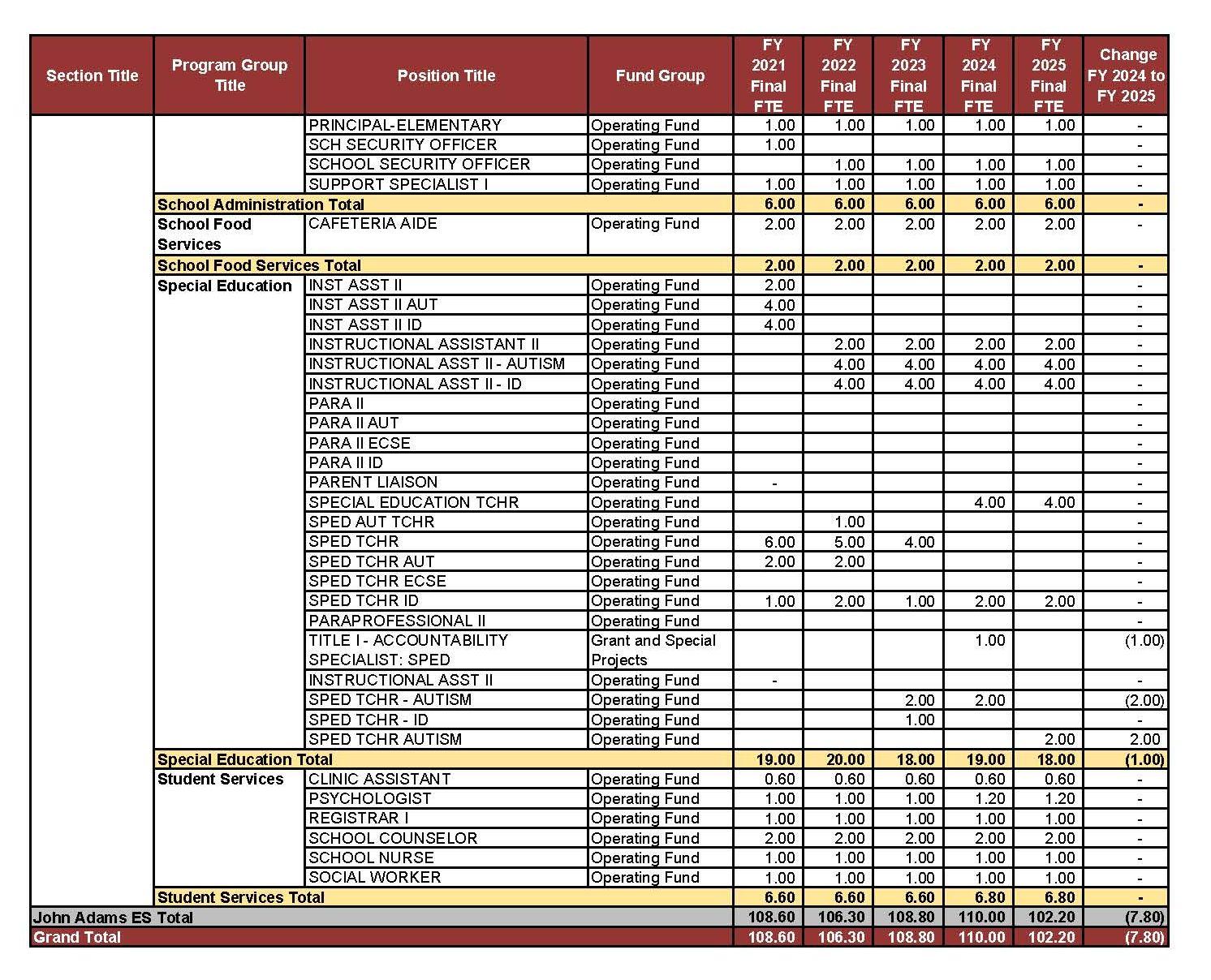 | Section Title | Program Group Title | Position Title | Fund Group | FY 2021 Final FTE | FY 2022 Final FTE | FY 2023 Final FTE | FY 2024 Final FTE | FY 2025 Final FTE | Change FY 2024 to FY 2025 |
|---|---|---|---|---|---|---|---|---|---|
| | | PRINCIPAL-ELEMENTARY | Operating Fund | 1.00 | 1.00 | 1.00 | 1.00 | 1.00 | - |
| | | SCH SECURITY OFFICER | Operating Fund | 1.00 | | | | | - |
| | | SCHOOL SECURITY OFFICER | Operating Fund | | 1.00 | 1.00 | 1.00 | 1.00 | - |
| | | SUPPORT SPECIALIST I | Operating Fund | 1.00 | 1.00 | 1.00 | 1.00 | 1.00 | - |
| | School Administration Total | | | 6.00 | 6.00 | 6.00 | 6.00 | 6.00 | - |
| | School Food Services | CAFETERIA AIDE | Operating Fund | 2.00 | 2.00 | 2.00 | 2.00 | 2.00 | - |
| | School Food Services Total | | | 2.00 | 2.00 | 2.00 | 2.00 | 2.00 | - |
| | Special Education | INST ASST II | Operating Fund | 2.00 | | | | | - |
| | | INST ASST II AUT | Operating Fund | 4.00 | | | | | - |
| | | INST ASST II ID | Operating Fund | 4.00 | | | | | - |
| | | INSTRUCTIONAL ASSISTANT II | Operating Fund | | 2.00 | 2.00 | 2.00 | 2.00 | - |
| | | INSTRUCTIONAL ASST II - AUTISM | Operating Fund | | 4.00 | 4.00 | 4.00 | 4.00 | - |
| | | INSTRUCTIONAL ASST II - ID | Operating Fund | | 4.00 | 4.00 | 4.00 | 4.00 | - |
| | | PARA II | Operating Fund | | | | | | - |
| | | PARA II AUT | Operating Fund | | | | | | - |
| | | PARA II ECSE | Operating Fund | | | | | | - |
| | | PARA II ID | Operating Fund | | | | | | - |
| | | PARENT LIAISON | Operating Fund | - | | | | | - |
| | | SPECIAL EDUCATION TCHR | Operating Fund | | | | 4.00 | 4.00 | - |
| | | SPED AUT TCHR | Operating Fund | | 1.00 | | | | - |
| | | SPED TCHR | Operating Fund | 6.00 | 5.00 | 4.00 | | | - |
| | | SPED TCHR AUT | Operating Fund | 2.00 | 2.00 | | | | - |
| | | SPED TCHR ECSE | Operating Fund | | | | | | - |
| | | SPED TCHR ID | Operating Fund | 1.00 | 2.00 | 1.00 | 2.00 | 2.00 | - |
| | | PARAPROFESSIONAL II | Operating Fund | | | | | | - |
| | | TITLE I - ACCOUNTABILITY SPECIALIST: SPED | Grant and Special Projects | | | | 1.00 | | (1.00) |
| | | INSTRUCTIONAL ASST II | Operating Fund | - | | | | | - |
| | | SPED TCHR - AUTISM | Operating Fund | | | 2.00 | 2.00 | | (2.00) |
| | | SPED TCHR - ID | Operating Fund | | | 1.00 | | | - |
| | | SPED TCHR AUTISM | Operating Fund | | | | | 2.00 | 2.00 |
| | Special Education Total | | | 19.00 | 20.00 | 18.00 | 19.00 | 18.00 | (1.00) |
| | Student Services | CLINIC ASSISTANT | Operating Fund | 0.60 | 0.60 | 0.60 | 0.60 | 0.60 | - |
| | | PSYCHOLOGIST | Operating Fund | 1.00 | 1.00 | 1.00 | 1.20 | 1.20 | - |
| | | REGISTRAR I | Operating Fund | 1.00 | 1.00 | 1.00 | 1.00 | 1.00 | - |
| | | SCHOOL COUNSELOR | Operating Fund | 2.00 | 2.00 | 2.00 | 2.00 | 2.00 | - |
| | | SCHOOL NURSE | Operating Fund | 1.00 | 1.00 | 1.00 | 1.00 | 1.00 | - |
| | | SOCIAL WORKER | Operating Fund | 1.00 | 1.00 | 1.00 | 1.00 | 1.00 | - |
| | Student Services Total | | | 6.60 | 6.60 | 6.60 | 6.80 | 6.80 | - |
| John Adams ES Total | | | | 108.60 | 106.30 | 108.80 | 110.00 | 102.20 | (7.80) |
| Grand Total | | | | 108.60 | 106.30 | 108.80 | 110.00 | 102.20 | (7.80) |